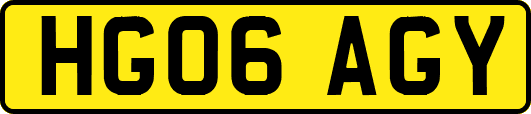 HG06 AGY